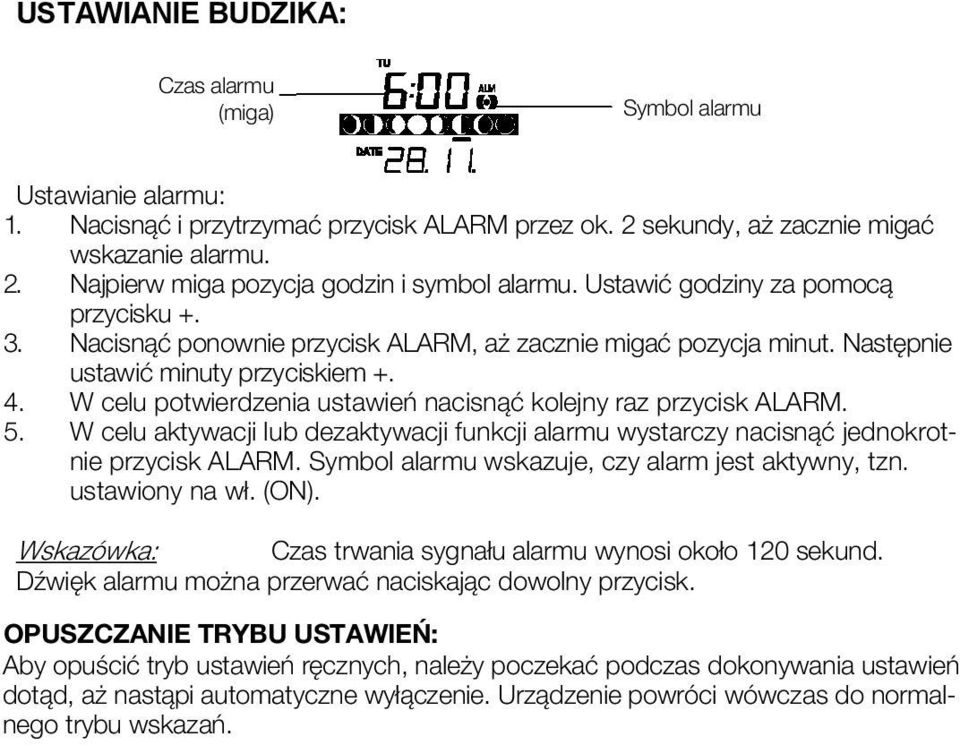 USTAWIANIE BUDZIKA:

Czas alarmu (miga)

TU
6:00
ALM

DATE 28. 11.

Symbol alarmu

Ustawianie alarmu:
1. Nacisnąć i przytrzymać przycisk ALARM przez ok. 2 sekundy, aż zacznie migać wskazanie alarmu.
2. Najpierw miga pozycja godzin i symbol alarmu. Ustawić godziny za pomocą przycisku +.
3. Nacisnąć ponownie przycisk ALARM, aż zacznie migać pozycja minut. Następnie ustawić minuty przyciskiem +.
4. W celu potwierdzenia ustawień nacisnąć kolejny raz przycisk ALARM.
5. W celu aktywacji lub dezaktywacji funkcji alarmu wystarczy nacisnąć jednokrotnie przycisk ALARM. Symbol alarmu wskazuje, czy alarm jest aktywny, tzn. ustawiony na wł. (ON).

Wskazówka: Czas trwania sygnału alarmu wynosi około 120 sekund. Dźwięk alarmu można przerwać naciskając dowolny przycisk.

OPUSZCZANIE TRYBU USTAWIEŃ:
Aby opuścić tryb ustawień ręcznych, należy poczekać podczas dokonywania ustawień dotąd, aż nastąpi automatyczne wyłączenie. Urządzenie powróci wówczas do normalnego trybu wskazań.